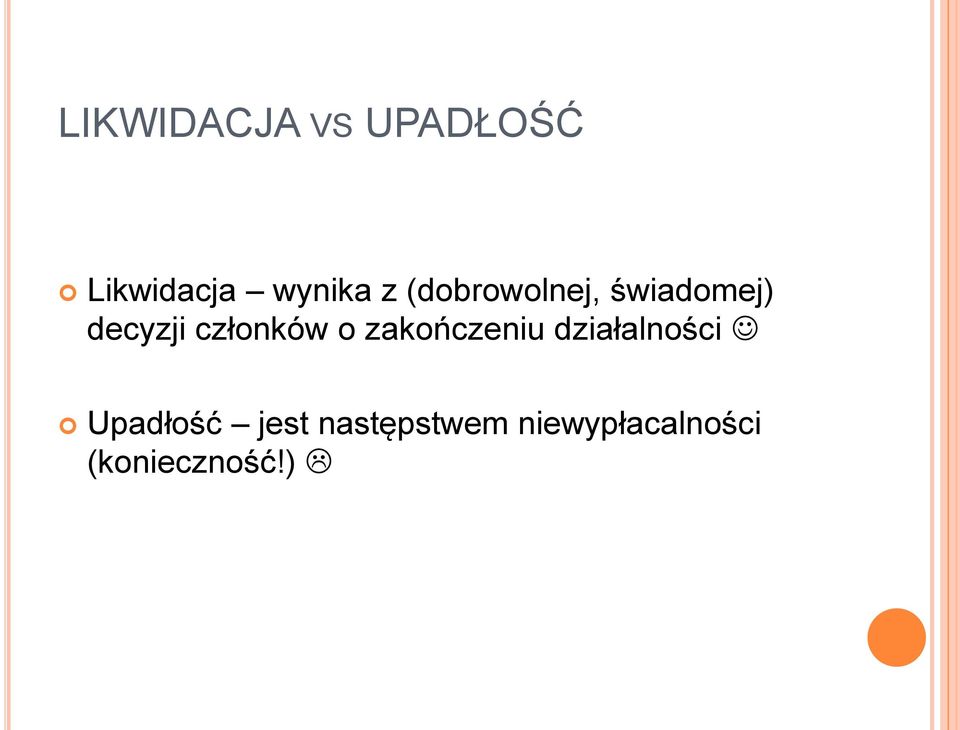 LIKWIDACJA VS UPADŁOŚĆ

Likwidacja – wynika z (dobrowolnej, świadomej) decyzji członków o zakończeniu działalności ☺

Upadłość – jest następstwem niewypłacalności (konieczność!) ☹